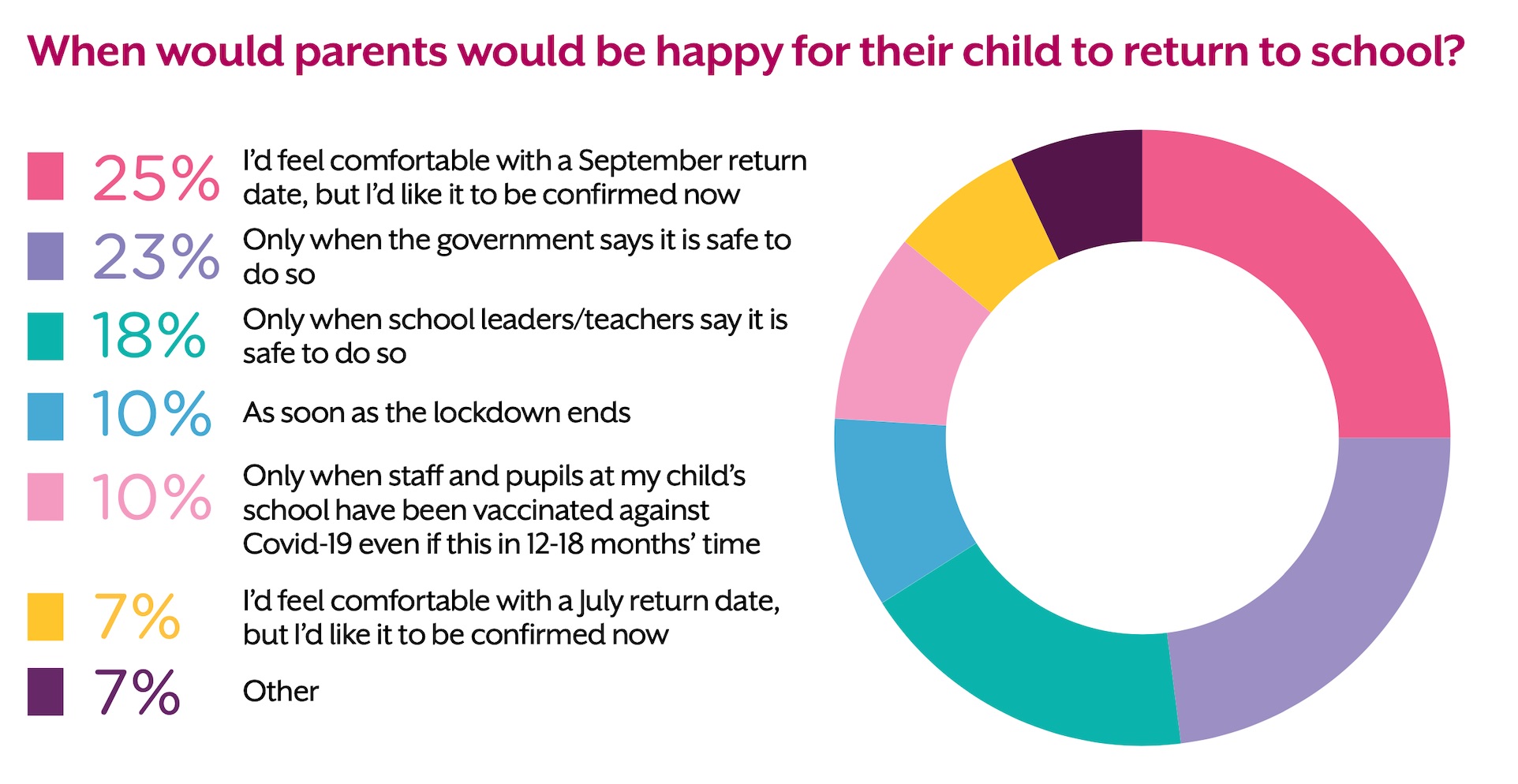 When would parents would be happy for their child to return to school?

25% I'd feel comfortable with a September return date, but I'd like it to be confirmed now

23% Only when the government says it is safe to do so

18% Only when school leaders/teachers say it is safe to do so

10% As soon as the lockdown ends

10% Only when staff and pupils at my child's school have been vaccinated against Covid-19 even if this in 12-18 months' time

7% I'd feel comfortable with a July return date, but I'd like it to be confirmed now

7% Other